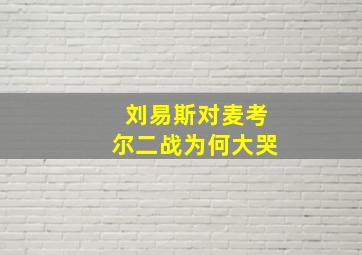 刘易斯对麦考尔二战为何大哭